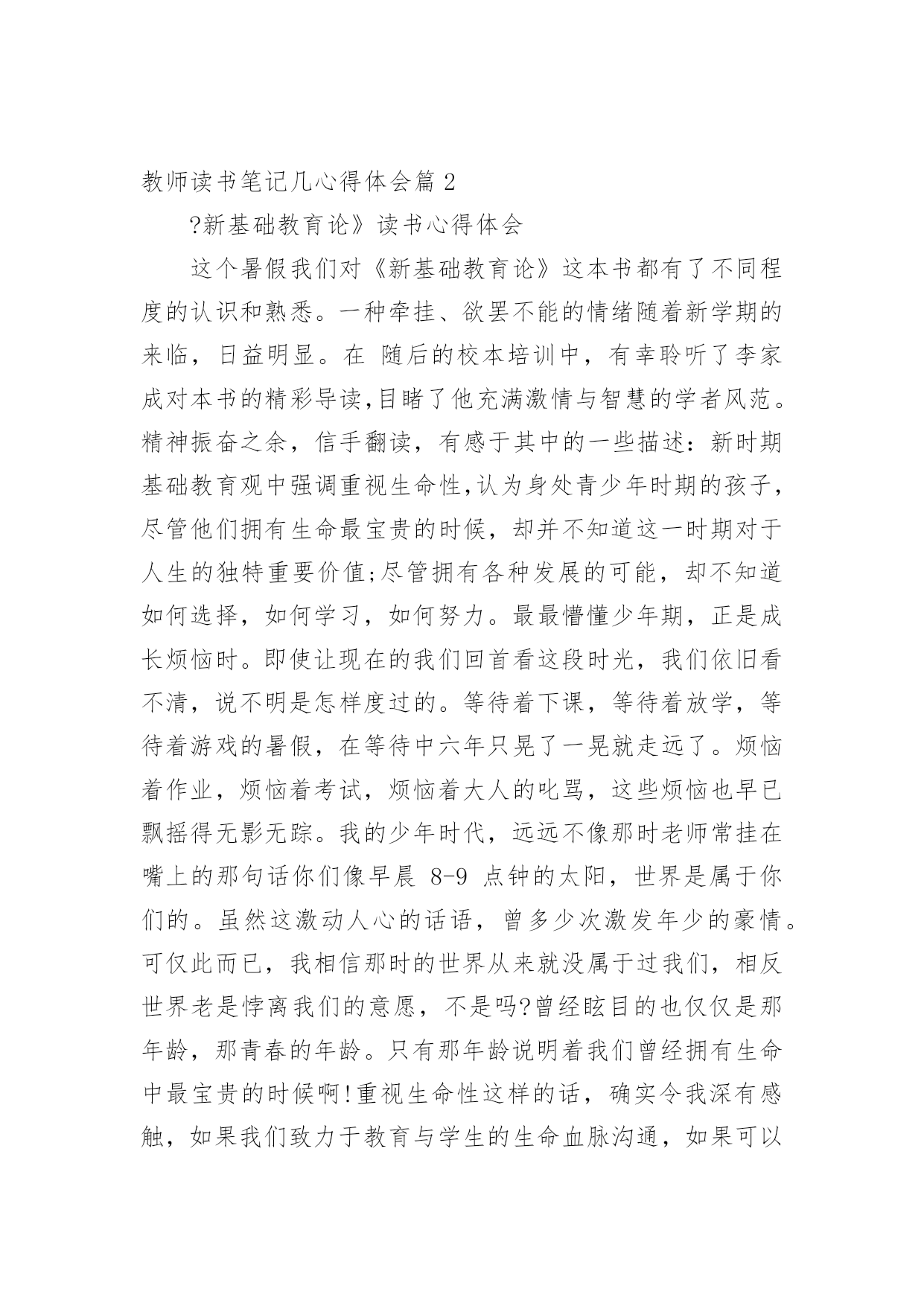 教师读书笔记几心得体会篇 2

?新基础教育论》读书心得体会

这个暑假我们对《新基础教育论》这本书都有了不同程度的认识和熟悉。一种牵挂、欲罢不能的情绪随着新学期的来临，日益明显。在 随后的校本培训中，有幸聆听了李家成对本书的精彩导读,目睹了他充满激情与智慧的学者风范。精神振奋之余，信手翻读，有感于其中的一些描述：新时期基础教育观中强调重视生命性,认为身处青少年时期的孩子，尽管他们拥有生命最宝贵的时候，却并不知道这一时期对于人生的独特重要价值;尽管拥有各种发展的可能，却不知道如何选择，如何学习，如何努力。最最懵懂少年期，正是成长烦恼时。即使让现在的我们回首看这段时光，我们依旧看不清，说不明是怎样度过的。等待着下课，等待着放学，等待着游戏的暑假，在等待中六年只晃了一晃就走远了。烦恼着作业，烦恼着考试，烦恼着大人的叱骂，这些烦恼也早已飘摇得无影无踪。我的少年时代，远远不像那时老师常挂在嘴上的那句话你们像早晨 8-9 点钟的太阳，世界是属于你们的。虽然这激动人心的话语，曾多少次激发年少的豪情。可仅此而已，我相信那时的世界从来就没属于过我们，相反世界老是悖离我们的意愿，不是吗?曾经眩目的也仅仅是那年龄，那青春的年龄。只有那年龄说明着我们曾经拥有生命中最宝贵的时候啊!重视生命性这样的话，确实令我深有感触，如果我们致力于教育与学生的生命血脉沟通，如果可以